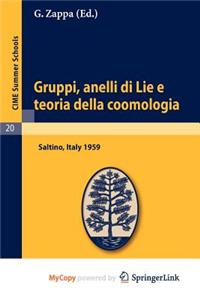 G. Zappa (Ed.)

CIME Summer Schools

Gruppi, anelli di Lie e teoria della coomologia

20

Saltino, Italy 1959

MyCopy powered by SpringerLink